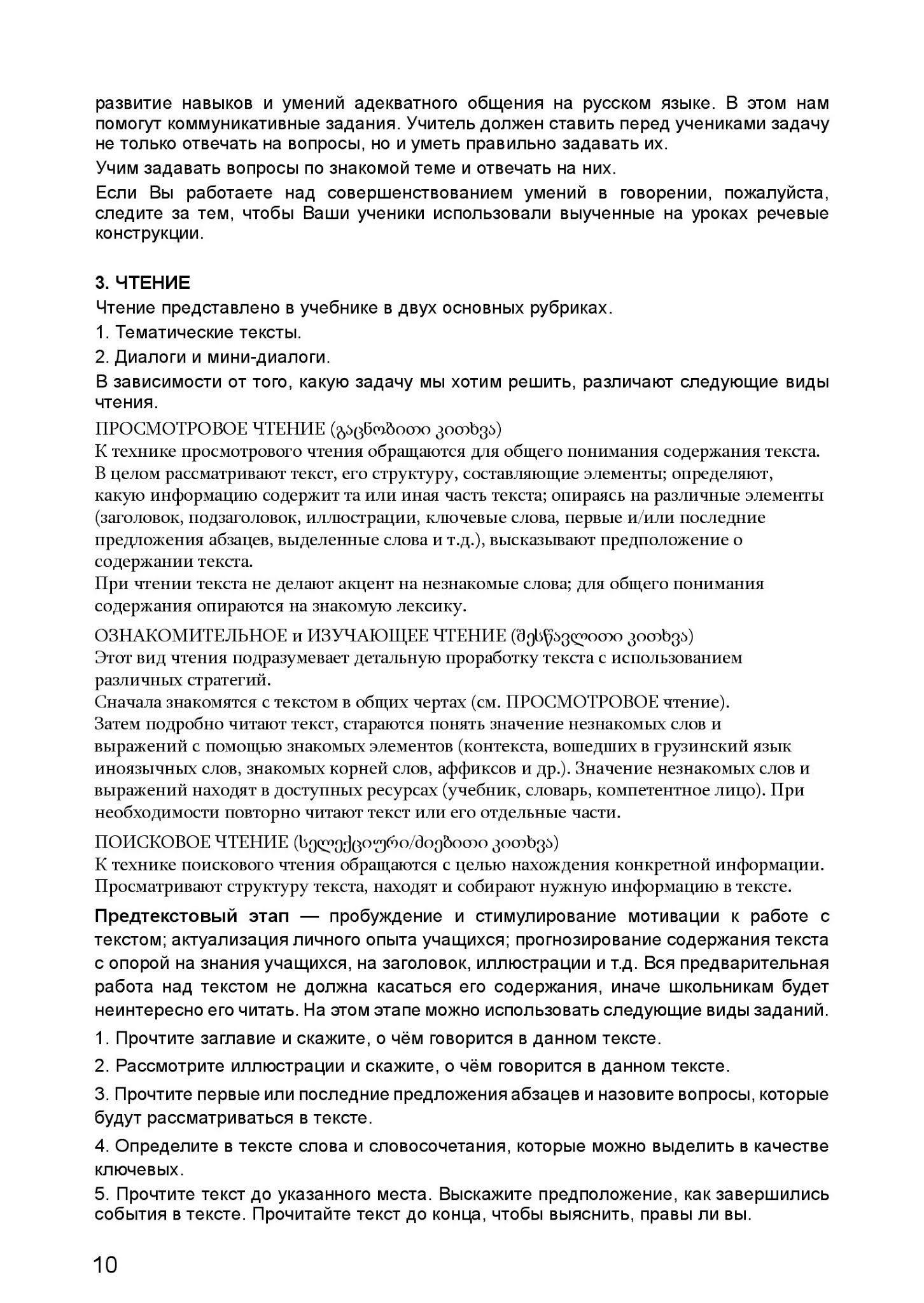 развитие навыков и умений адекватного общения на русском языке. В этом нам помогут коммуникативные задания. Учитель должен ставить перед учениками задачу не только отвечать на вопросы, но и уметь правильно задавать их.

Учим задавать вопросы по знакомой теме и отвечать на них.

Если Вы работаете над совершенствованием умений в говорении, пожалуйста, следите за тем, чтобы Ваши ученики использовали выученные на уроках речевые конструкции.

3. ЧТЕНИЕ

Чтение представлено в учебнике в двух основных рубриках.

1. Тематические тексты.

2. Диалоги и мини-диалоги.

В зависимости от того, какую задачу мы хотим решить, различают следующие виды чтения.

ПРОСМОТРОВОЕ ЧТЕНИЕ (გაცნობითი კითხვა)
К технике просмотрового чтения обращаются для общего понимания содержания текста. В целом рассматривают текст, его структуру, составляющие элементы; определяют, какую информацию содержит та или иная часть текста; опираясь на различные элементы (заголовок, подзаголовок, иллюстрации, ключевые слова, первые и/или последние предложения абзацев, выделенные слова и т.д.), высказывают предположение о содержании текста.
При чтении текста не делают акцент на незнакомые слова; для общего понимания содержания опираются на знакомую лексику.

ОЗНАКОМИТЕЛЬНОЕ и ИЗУЧАЮЩЕЕ ЧТЕНИЕ (შესწავლითი კითხვა)
Этот вид чтения подразумевает детальную проработку текста с использованием различных стратегий.
Сначала знакомятся с текстом в общих чертах (см. ПРОСМОТРОВОЕ чтение).
Затем подробно читают текст, стараются понять значение незнакомых слов и выражений с помощью знакомых элементов (контекста, вошедших в грузинский язык иноязычных слов, знакомых корней слов, аффиксов и др.). Значение незнакомых слов и выражений находят в доступных ресурсах (учебник, словарь, компетентное лицо). При необходимости повторно читают текст или его отдельные части.

ПОИСКОВОЕ ЧТЕНИЕ (სელექციური/ძიებითი კითხვა)
К технике поискового чтения обращаются с целью нахождения конкретной информации. Просматривают структуру текста, находят и собирают нужную информацию в тексте.

Предтекстовый этап — пробуждение и стимулирование мотивации к работе с текстом; актуализация личного опыта учащихся; прогнозирование содержания текста с опорой на знания учащихся, на заголовок, иллюстрации и т.д. Вся предварительная работа над текстом не должна касаться его содержания, иначе школьникам будет неинтересно его читать. На этом этапе можно использовать следующие виды заданий.

1. Прочтите заглавие и скажите, о чём говорится в данном тексте.

2. Рассмотрите иллюстрации и скажите, о чём говорится в данном тексте.

3. Прочтите первые или последние предложения абзацев и назовите вопросы, которые будут рассматриваться в тексте.

4. Определите в тексте слова и словосочетания, которые можно выделить в качестве ключевых.

5. Прочтите текст до указанного места. Выскажите предположение, как завершились события в тексте. Прочитайте текст до конца, чтобы выяснить, правы ли вы.

10